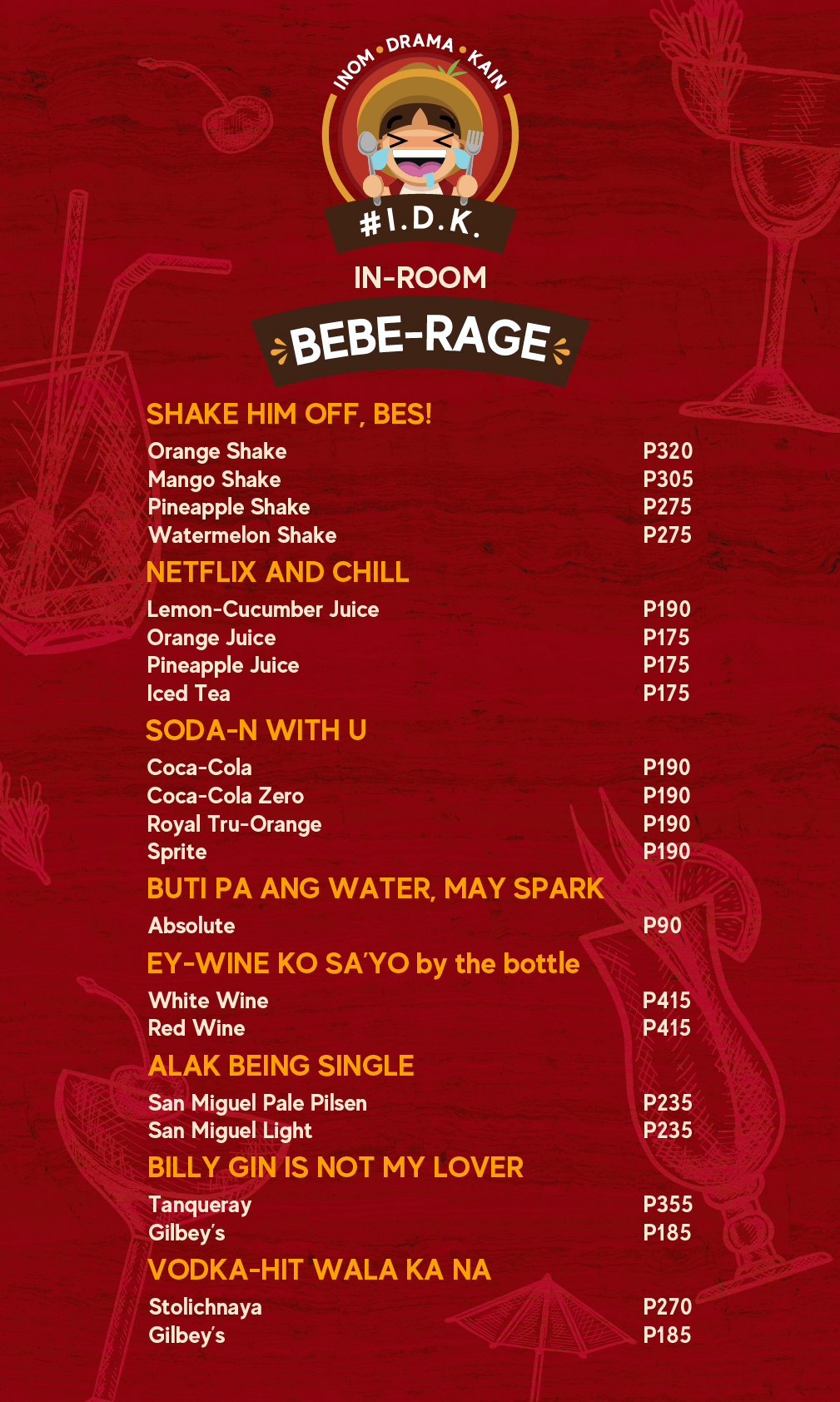 INOM • DRAMA • KAIN

#I.D.K.

IN-ROOM

BEBE-RAGE

SHAKE HIM OFF, BES!

Orange Shake P320
Mango Shake P305
Pineapple Shake P275
Watermelon Shake P275

NETFLIX AND CHILL

Lemon-Cucumber Juice P190
Orange Juice P175
Pineapple Juice P175
Iced Tea P175

SODA-N WITH U

Coca-Cola P190
Coca-Cola Zero P190
Royal Tru-Orange P190
Sprite P190

BUTI PA ANG WATER, MAY SPARK

Absolute P90

EY-WINE KO SA'YO by the bottle

White Wine P415
Red Wine P415

ALAK BEING SINGLE

San Miguel Pale Pilsen P235
San Miguel Light P235

BILLY GIN IS NOT MY LOVER

Tanqueray P355
Gilbey's P185

VODKA-HIT WALA KA NA

Stolichnaya P270
Gilbey's P185